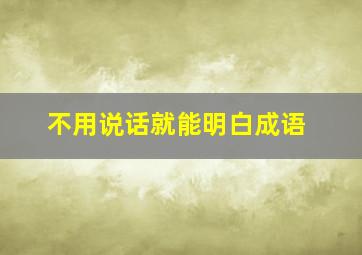 不用说话就能明白成语